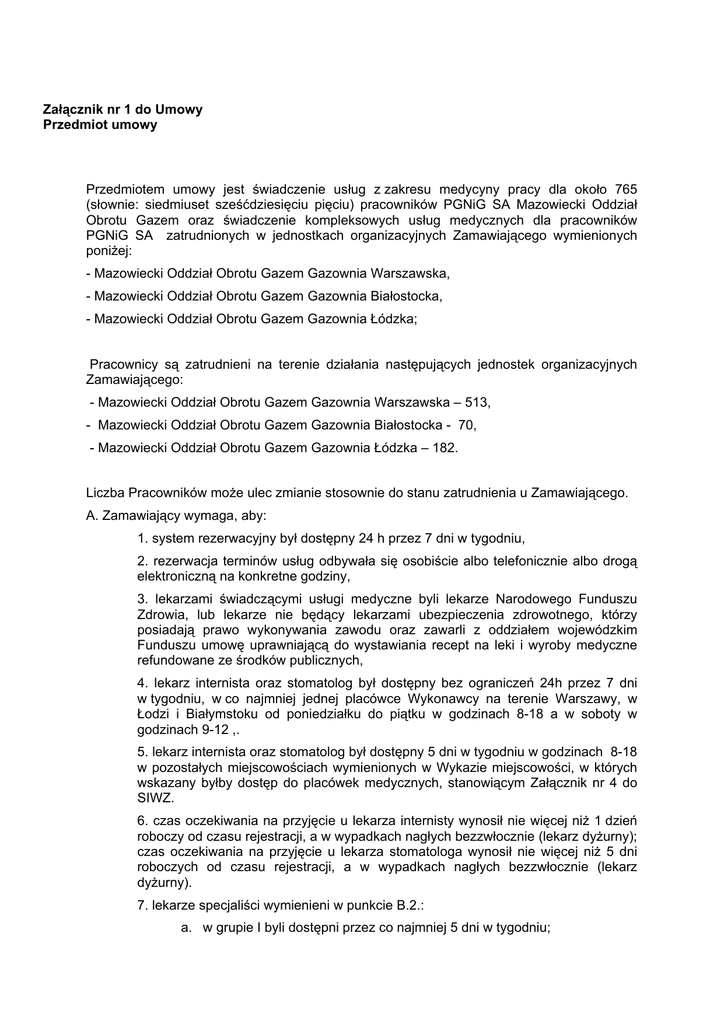 Załącznik nr 1 do Umowy
Przedmiot umowy

Przedmiotem umowy jest świadczenie usług z zakresu medycyny pracy dla około 765 (słownie: siedmiuset sześćdziesięciu pięciu) pracowników PGNiG SA Mazowiecki Oddział Obrotu Gazem oraz świadczenie kompleksowych usług medycznych dla pracowników PGNiG SA zatrudnionych w jednostkach organizacyjnych Zamawiającego wymienionych poniżej:

- Mazowiecki Oddział Obrotu Gazem Gazownia Warszawska,

- Mazowiecki Oddział Obrotu Gazem Gazownia Białostocka,

- Mazowiecki Oddział Obrotu Gazem Gazownia Łódzka;

Pracownicy są zatrudnieni na terenie działania następujących jednostek organizacyjnych Zamawiającego:

- Mazowiecki Oddział Obrotu Gazem Gazownia Warszawska – 513,

- Mazowiecki Oddział Obrotu Gazem Gazownia Białostocka - 70,

- Mazowiecki Oddział Obrotu Gazem Gazownia Łódzka – 182.

Liczba Pracowników może ulec zmianie stosownie do stanu zatrudnienia u Zamawiającego.

A. Zamawiający wymaga, aby:

1. system rezerwacyjny był dostępny 24 h przez 7 dni w tygodniu,

2. rezerwacja terminów usług odbywała się osobiście albo telefonicznie albo drogą elektroniczną na konkretne godziny,

3. lekarzami świadczącymi usługi medyczne byli lekarze Narodowego Funduszu Zdrowia, lub lekarze nie będący lekarzami ubezpieczenia zdrowotnego, którzy posiadają prawo wykonywania zawodu oraz zawarli z oddziałem wojewódzkim Funduszu umowę uprawniającą do wystawiania recept na leki i wyroby medyczne refundowane ze środków publicznych,

4. lekarz internista oraz stomatolog był dostępny bez ograniczeń 24h przez 7 dni w tygodniu, w co najmniej jednej placówce Wykonawcy na terenie Warszawy, w Łodzi i Białymstoku od poniedziałku do piątku w godzinach 8-18 a w soboty w godzinach 9-12 ,.

5. lekarz internista oraz stomatolog był dostępny 5 dni w tygodniu w godzinach 8-18 w pozostałych miejscowościach wymienionych w Wykazie miejscowości, w których wskazany byłby dostęp do placówek medycznych, stanowiącym Załącznik nr 4 do SIWZ.

6. czas oczekiwania na przyjęcie u lekarza internisty wynosił nie więcej niż 1 dzień roboczy od czasu rejestracji, a w wypadkach nagłych bezzwłocznie (lekarz dyżurny); czas oczekiwania na przyjęcie u lekarza stomatologa wynosił nie więcej niż 5 dni roboczych od czasu rejestracji, a w wypadkach nagłych bezzwłocznie (lekarz dyżurny).

7. lekarze specjaliści wymienieni w punkcie B.2.:

a. w grupie I byli dostępni przez co najmniej 5 dni w tygodniu;